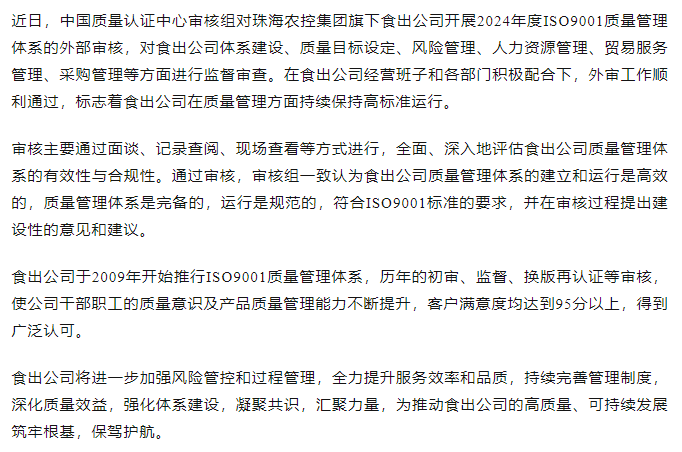 近日，中国质量认证中心审核组对珠海农控集团旗下食出公司开展2024年度ISO9001质量管理体系的外部审核，对食出公司体系建设、质量目标设定、风险管理、人力资源管理、贸易服务管理、采购管理等方面进行监督审查。在食出公司经营班子和各部门积极配合下，外审工作顺利通过，标志着食出公司在质量管理方面持续保持高标准运行。

审核主要通过面谈、记录查阅、现场查看等方式进行，全面、深入地评估食出公司质量管理体系的有效性与合规性。通过审核，审核组一致认为食出公司质量管理体系的建立和运行是高效的，质量管理体系是完备的，运行是规范的，符合ISO9001标准的要求，并在审核过程提出建设性的意见和建议。

食出公司于2009年开始推行ISO9001质量管理体系，历年的初审、监督、换版再认证等审核，使公司干部职工的质量意识及产品质量管理能力不断提升，客户满意度均达到95分以上，得到广泛认可。

食出公司将进一步加强风险管控和过程管理，全力提升服务效率和品质，持续完善管理制度，深化质量效益，强化体系建设，凝聚共识，汇聚力量，为推动食出公司的高质量、可持续发展筑牢根基，保驾护航。